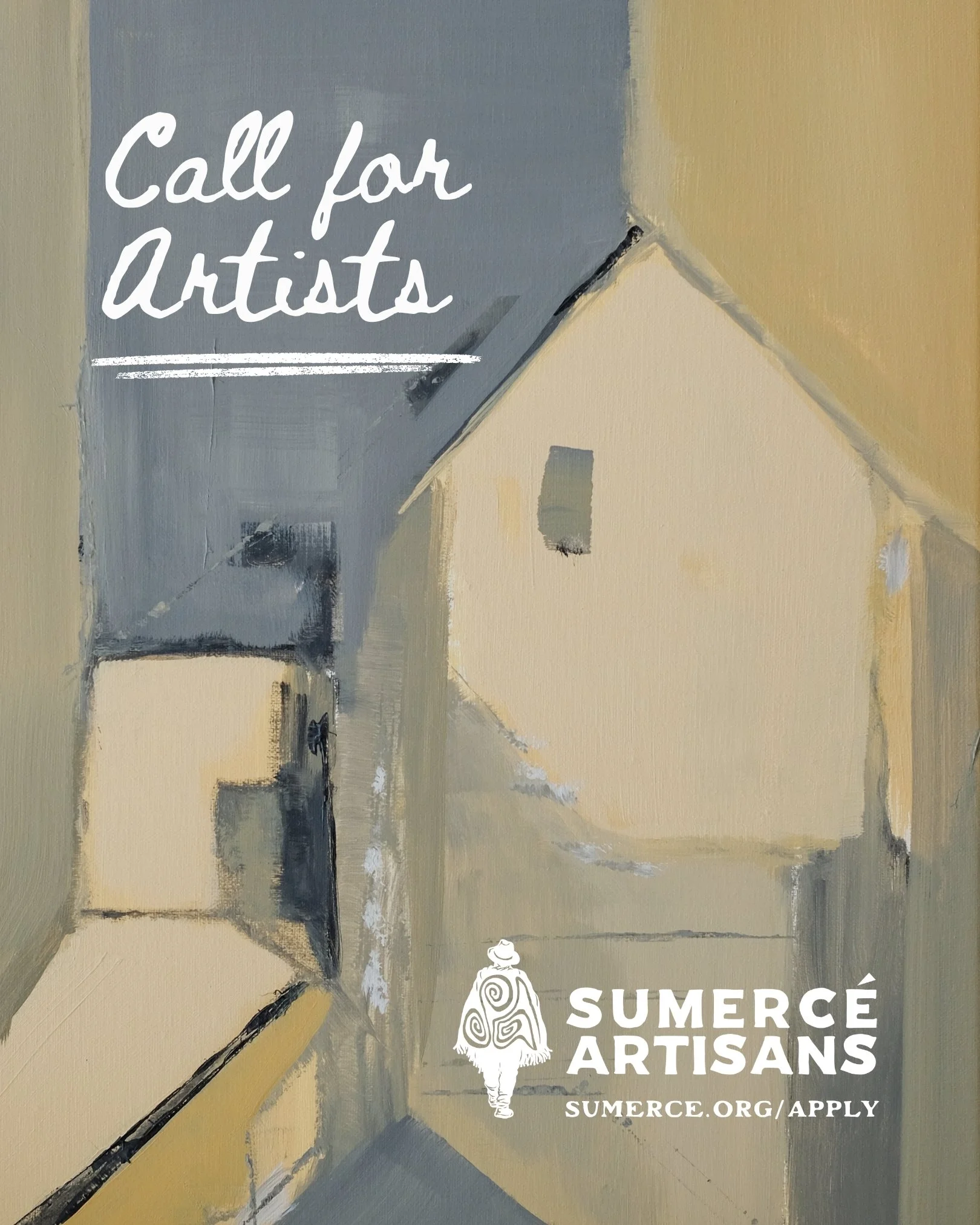 Call for Artists

SUMERCÉ ARTISANS
SUMERCE.ORG/APPLY